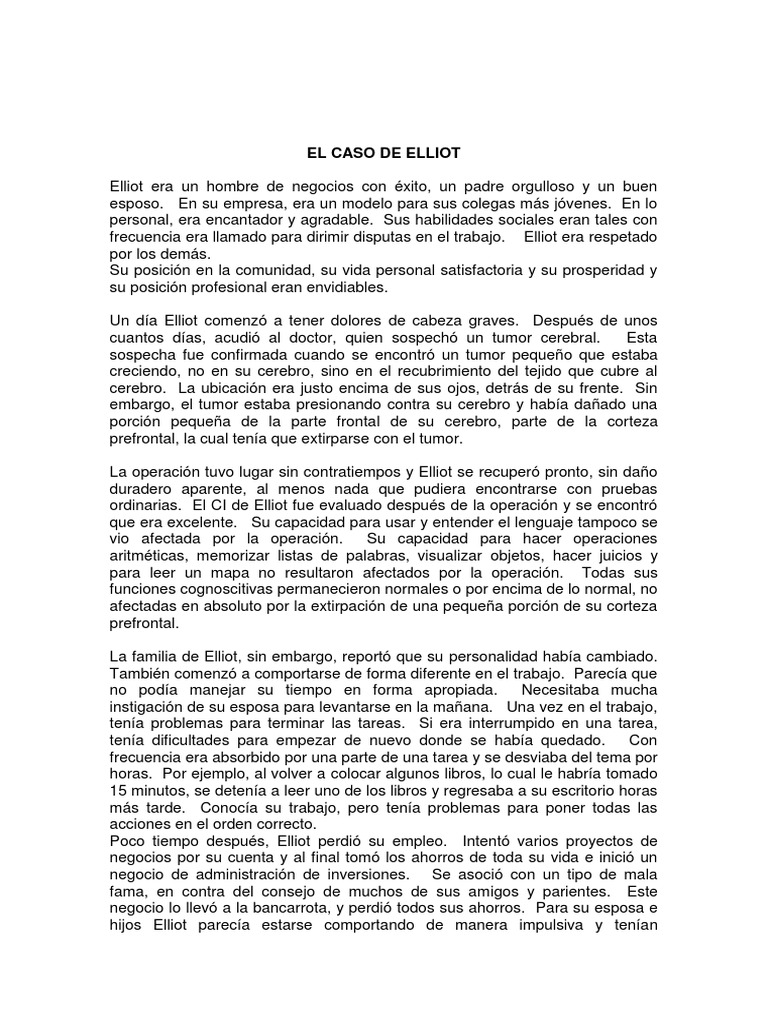 EL CASO DE ELLIOT

Elliot era un hombre de negocios con éxito, un padre orgulloso y un buen esposo. En su empresa, era un modelo para sus colegas más jóvenes. En lo personal, era encantador y agradable. Sus habilidades sociales eran tales con frecuencia era llamado para dirimir disputas en el trabajo. Elliot era respetado por los demás.
Su posición en la comunidad, su vida personal satisfactoria y su prosperidad y su posición profesional eran envidiables.

Un día Elliot comenzó a tener dolores de cabeza graves. Después de unos cuantos días, acudió al doctor, quien sospechó un tumor cerebral. Esta sospecha fue confirmada cuando se encontró un tumor pequeño que estaba creciendo, no en su cerebro, sino en el recubrimiento del tejido que cubre al cerebro. La ubicación era justo encima de sus ojos, detrás de su frente. Sin embargo, el tumor estaba presionando contra su cerebro y había dañado una porción pequeña de la parte frontal de su cerebro, parte de la corteza prefrontal, la cual tenía que extirparse con el tumor.

La operación tuvo lugar sin contratiempos y Elliot se recuperó pronto, sin daño duradero aparente, al menos nada que pudiera encontrarse con pruebas ordinarias. El CI de Elliot fue evaluado después de la operación y se encontró que era excelente. Su capacidad para usar y entender el lenguaje tampoco se vio afectada por la operación. Su capacidad para hacer operaciones aritméticas, memorizar listas de palabras, visualizar objetos, hacer juicios y para leer un mapa no resultaron afectados por la operación. Todas sus funciones cognoscitivas permanecieron normales o por encima de lo normal, no afectadas en absoluto por la extirpación de una pequeña porción de su corteza prefrontal.

La familia de Elliot, sin embargo, reportó que su personalidad había cambiado. También comenzó a comportarse de forma diferente en el trabajo. Parecía que no podía manejar su tiempo en forma apropiada. Necesitaba mucha instigación de su esposa para levantarse en la mañana. Una vez en el trabajo, tenía problemas para terminar las tareas. Si era interrumpido en una tarea, tenía dificultades para empezar de nuevo donde se había quedado. Con frecuencia era absorbido por una parte de una tarea y se desviaba del tema por horas. Por ejemplo, al volver a colocar algunos libros, lo cual le habría tomado 15 minutos, se detenía a leer uno de los libros y regresaba a su escritorio horas más tarde. Conocía su trabajo, pero tenía problemas para poner todas las acciones en el orden correcto.
Poco tiempo después, Elliot perdió su empleo. Intentó varios proyectos de negocios por su cuenta y al final tomó los ahorros de toda su vida e inició un negocio de administración de inversiones. Se asoció con un tipo de mala fama, en contra del consejo de muchos de sus amigos y parientes. Este negocio lo llevó a la bancarrota, y perdió todos sus ahorros. Para su esposa e hijos Elliot parecía estarse comportando de manera impulsiva y tenían